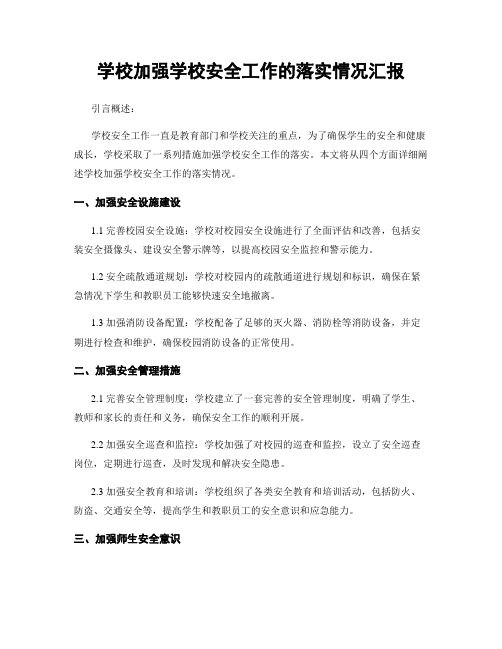 学校加强学校安全工作的落实情况汇报

引言概述：

学校安全工作一直是教育部门和学校关注的重点，为了确保学生的安全和健康成长，学校采取了一系列措施加强学校安全工作的落实。本文将从四个方面详细阐述学校加强学校安全工作的落实情况。

一、加强安全设施建设

1.1 完善校园安全设施：学校对校园安全设施进行了全面评估和改善，包括安装安全摄像头、建设安全警示牌等，以提高校园安全监控和警示能力。

1.2 安全疏散通道规划：学校对校园内的疏散通道进行规划和标识，确保在紧急情况下学生和教职员工能够快速安全地撤离。

1.3 加强消防设备配置：学校配备了足够的灭火器、消防栓等消防设备，并定期进行检查和维护，确保校园消防设备的正常使用。

二、加强安全管理措施

2.1 完善安全管理制度：学校建立了一套完善的安全管理制度，明确了学生、教师和家长的责任和义务，确保安全工作的顺利开展。

2.2 加强安全巡查和监控：学校加强了对校园的巡查和监控，设立了安全巡查岗位，定期进行巡查，及时发现和解决安全隐患。

2.3 加强安全教育和培训：学校组织了各类安全教育和培训活动，包括防火、防盗、交通安全等，提高学生和教职员工的安全意识和应急能力。

三、加强师生安全意识